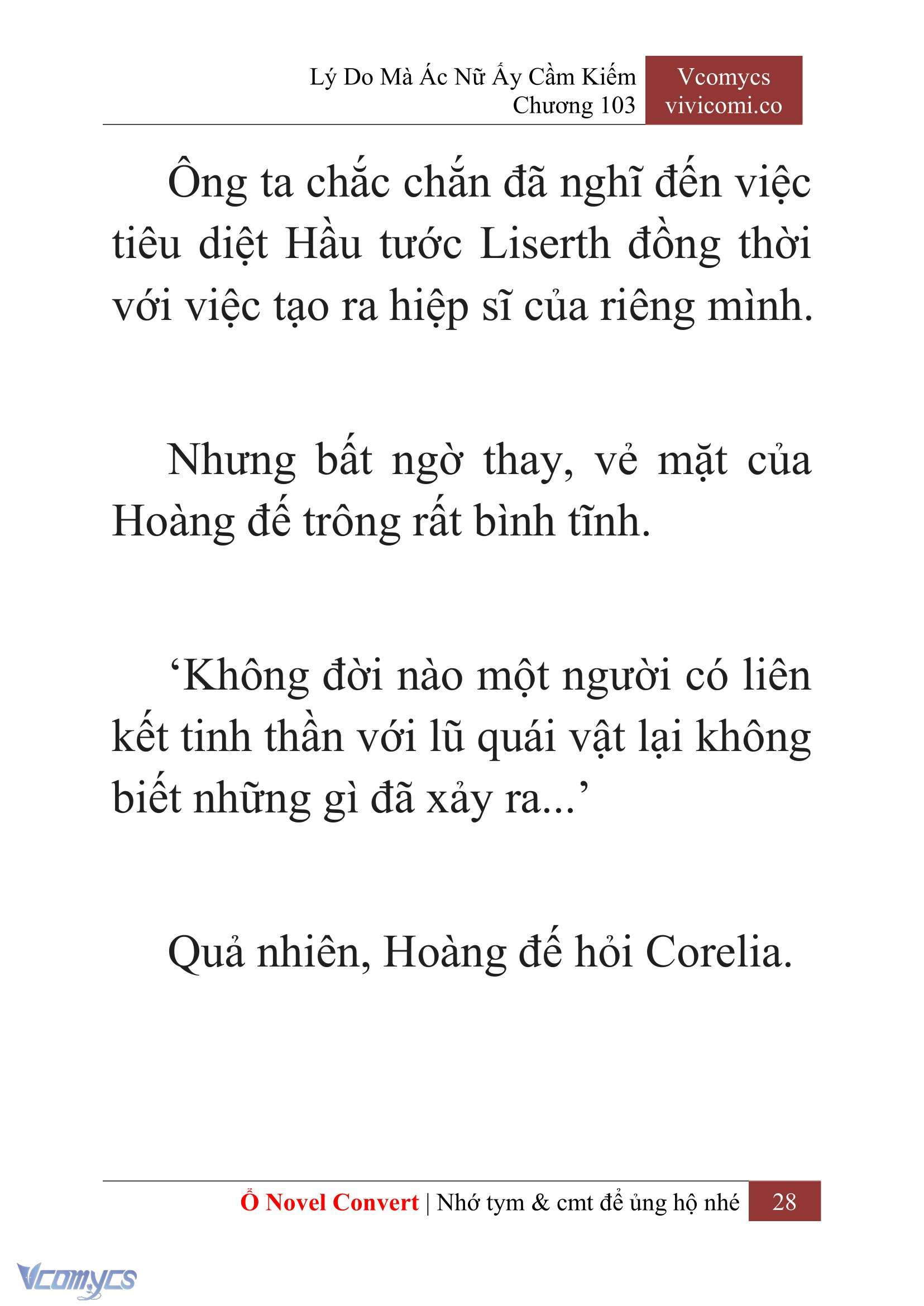 Lý Do Mà Ác Nữ Ấy Cầm Kiếm
Chương 103

Vcomycs
vivicomi.co

Ông ta chắc chắn đã nghĩ đến việc tiêu diệt Hầu tước Liserth đồng thời với việc tạo ra hiệp sĩ của riêng mình.

Nhưng bất ngờ thay, vẻ mặt của Hoàng đế trông rất bình tĩnh.

‘Không đời nào một người có liên kết tinh thần với lũ quái vật lại không biết những gì đã xảy ra...’

Quả nhiên, Hoàng đế hỏi Corelia.

Ổ Novel Convert | Nhớ tym & cmt để ủng hộ nhé 28

Vcomycs